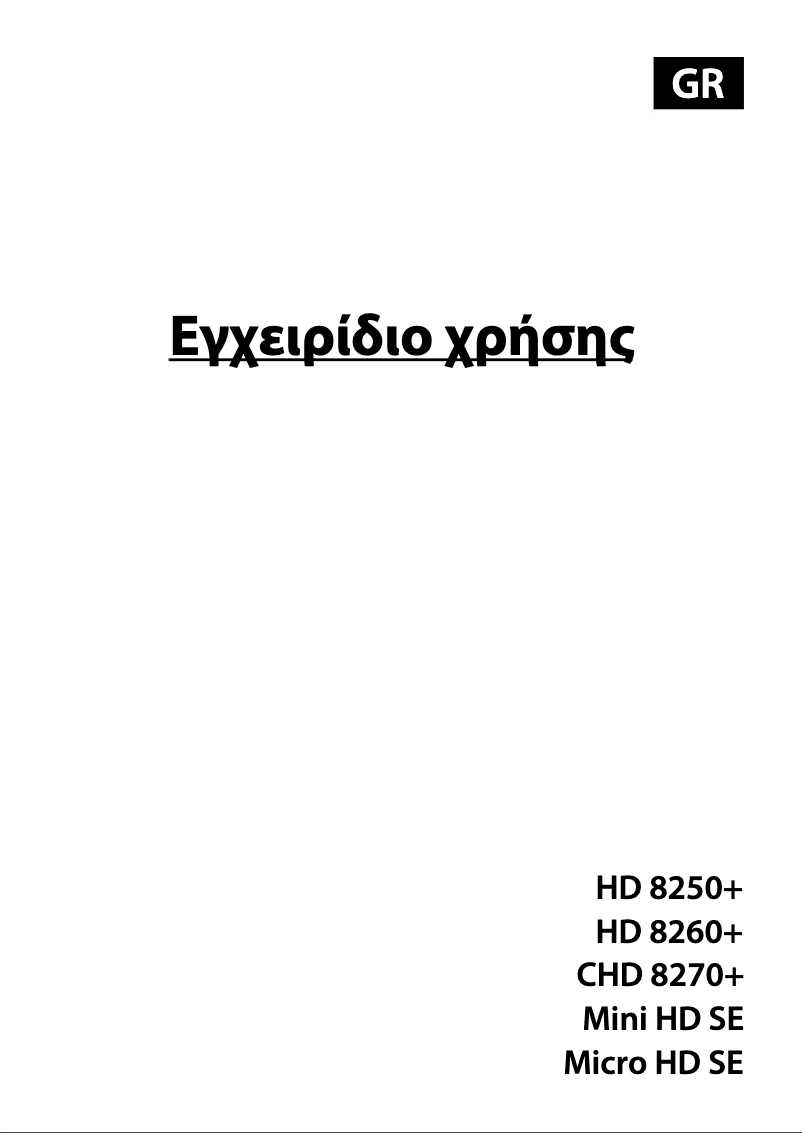 GR

Εγχειρίδιο χρήσης

HD 8250+
HD 8260+
CHD 8270+
Mini HD SE
Micro HD SE